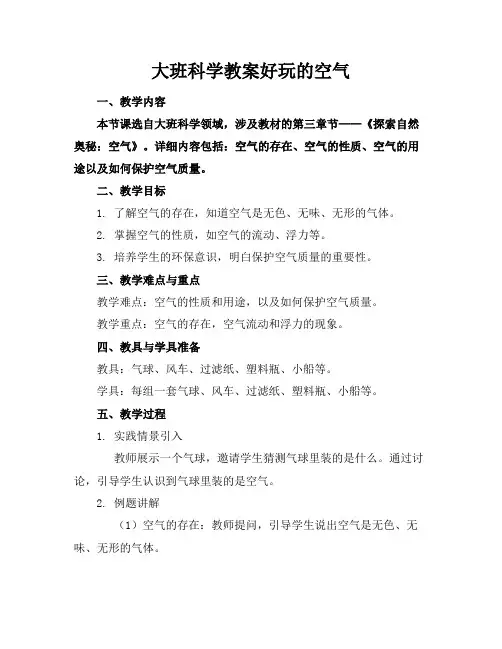 大班科学教案好玩的空气

一、教学内容

本节课选自大班科学领域，涉及教材的第三章节——《探索自然奥秘：空气》。详细内容包括：空气的存在、空气的性质、空气的用途以及如何保护空气质量。

二、教学目标

1. 了解空气的存在，知道空气是无色、无味、无形的气体。

2. 掌握空气的性质，如空气的流动、浮力等。

3. 培养学生的环保意识，明白保护空气质量的重要性。

三、教学难点与重点

教学难点：空气的性质和用途，以及如何保护空气质量。

教学重点：空气的存在，空气流动和浮力的现象。

四、教具与学具准备

教具：气球、风车、过滤纸、塑料瓶、小船等。

学具：每组一套气球、风车、过滤纸、塑料瓶、小船等。

五、教学过程

1. 实践情景引入

教师展示一个气球，邀请学生猜测气球里装的是什么。通过讨论，引导学生认识到气球里装的是空气。

2. 例题讲解

（1）空气的存在：教师提问，引导学生说出空气是无色、无味、无形的气体。